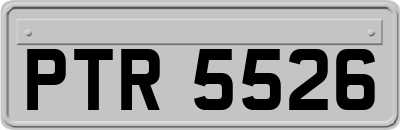 PTR 5526